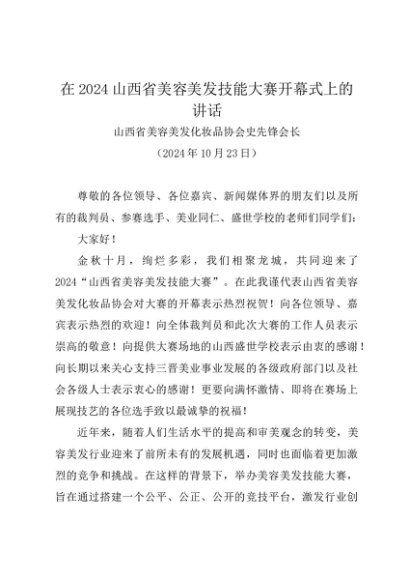 在 2024 山西省美容美发技能大赛开幕式上的讲话

山西省美容美发化妆品协会史先锋会长

（2024 年 10 月 23 日）

尊敬的各位领导、各位嘉宾、新闻媒体界的朋友们以及所有的裁判员、参赛选手、美业同仁、盛世学校的老师们同学们：

大家好！

金秋十月，绚烂多彩，我们相聚龙城，共同迎来了 2024“山西省美容美发技能大赛”。在此我谨代表山西省美容美发化妆品协会对大赛的开幕表示热烈祝贺！向各位领导、嘉宾表示热烈的欢迎！向全体裁判员和此次大赛的工作人员表示崇高的敬意！向提供大赛场地的山西盛世学校表示由衷的感谢！向长期以来关心支持三晋美业事业发展的各级政府部门以及社会各级人士表示衷心的感谢！更要向满怀激情、即将在赛场上展现技艺的各位选手致以最诚挚的祝福！

近年来，随着人们生活水平的提高和审美观念的转变，美容美发行业迎来了前所未有的发展机遇，同时也面临着更加激烈的竞争和挑战。在这样的背景下，举办美容美发技能大赛，旨在通过搭建一个公平、公正、公开的竞技平台，激发行业创